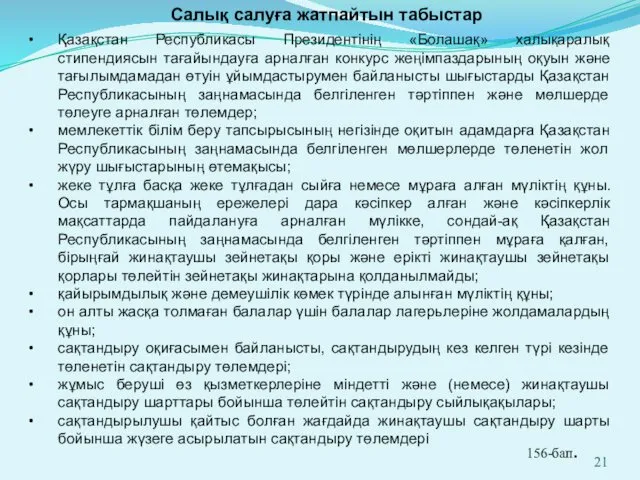 Салық салуға жатпайтын табыстар

• Қазақстан Республикасы Президентінің «Болашақ» халықаралық стипендиясын тағайындауға арналған конкурс жеңімпаздарының оқуын және тағылымдамадан өтуін ұйымдастырумен байланысты шығыстарды Қазақстан Республикасының заңнамасында белгіленген тәртіппен және мөлшерде төлеуге арналған төлемдер;
• мемлекеттік білім беру тапсырысының негізінде оқитын адамдарға Қазақстан Республикасының заңнамасында белгіленген мөлшерлерде төленетін жол жүру шығыстарының өтемақысы;
• жеке тұлға басқа жеке тұлғадан сыйға немесе мұраға алған мүліктің құны. Осы тармақшаның ережелері дара кәсіпкер алған және кәсіпкерлік мақсаттарда пайдалануға арналған мүлікке, сондай-ақ Қазақстан Республикасының заңнамасында белгіленген тәртіппен мұраға қалған, бірыңғай жинақтаушы зейнетақы қоры және ерікті жинақтаушы зейнетақы қорлары төлейтін зейнетақы жинақтарына қолданылмайды;
• қайырымдылық және демеушілік көмек түрінде алынған мүліктің құны;
• он алты жасқа толмаған балалар үшін балалар лагерьлеріне жолдамалардың құны;
• сақтандыру оқиғасымен байланысты, сақтандырудың кез келген түрі кезінде төленетін сақтандыру төлемдері;
• жұмыс беруші өз қызметкерлеріне міндетті және (немесе) жинақтаушы сақтандыру шарттары бойынша төлейтін сақтандыру сыйлықақылары;
• сақтандырылушы қайтыс болған жағдайда жинақтаушы сақтандыру шарты бойынша жүзеге асырылатын сақтандыру төлемдері

156-бап.

21